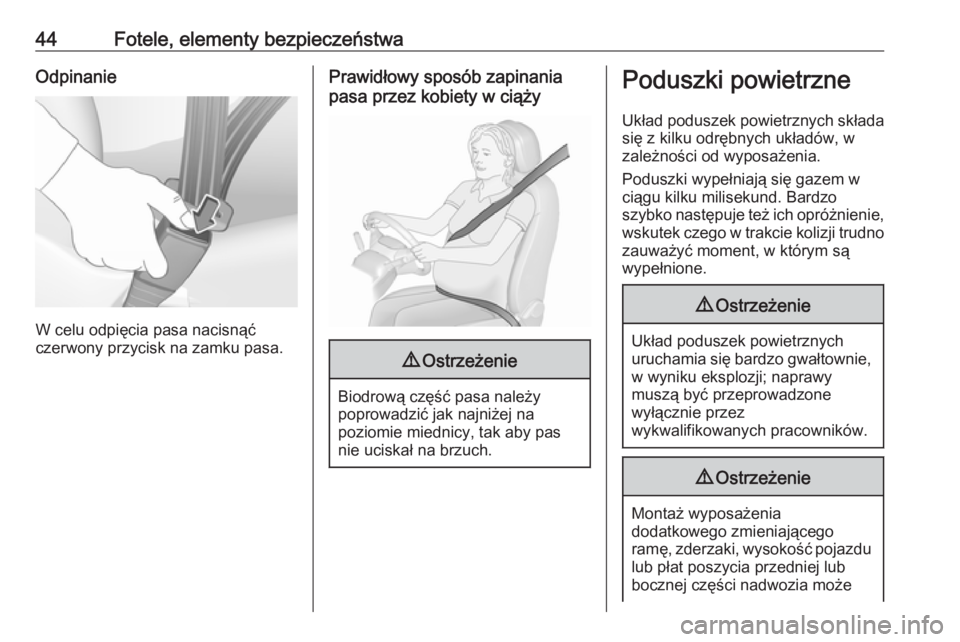 44 Fotele, elementy bezpieczeństwa

Odpinanie

W celu odpięcia pasa nacisnąć czerwony przycisk na zamku pasa.

Prawidłowy sposób zapinania pasa przez kobiety w ciąży

⚠ Ostrzeżenie

Biodrową część pasa należy poprowadzić jak najniżej na poziomie miednicy, tak aby pas nie uciskał na brzuch.

Poduszki powietrzne

Układ poduszek powietrznych składa się z kilku odrębnych układów, w zależności od wyposażenia.

Poduszki wypełniają się gazem w ciągu kilku milisekund. Bardzo szybko następuje też ich opróżnienie, wskutek czego w trakcie kolizji trudno zauważyć moment, w którym są wypełnione.

⚠ Ostrzeżenie

Układ poduszek powietrznych uruchamia się bardzo gwałtownie, w wyniku eksplozji; naprawy muszą być przeprowadzone wyłącznie przez wykwalifikowanych pracowników.

⚠ Ostrzeżenie

Montaż wyposażenia dodatkowego zmieniającego ramę, zderzaki, wysokość pojazdu lub płat poszycia przedniej lub bocznej części nadwozia może

carmanualsonline.info